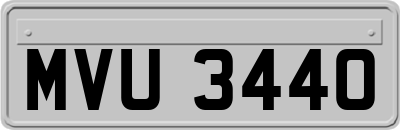 MVU 3440